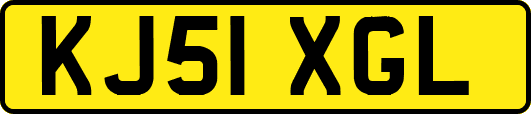 KJ51 XGL